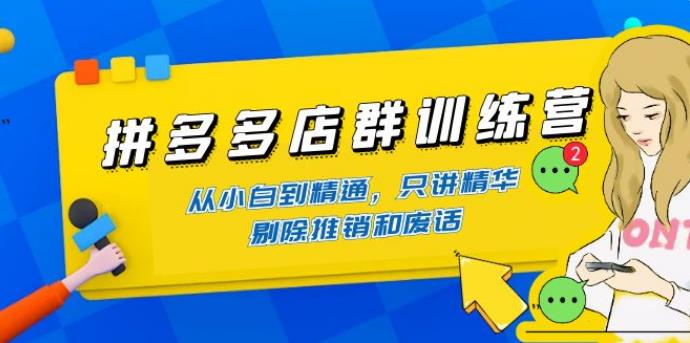 拼多多店群训练营

从小白到精通，只讲精华
剔除推销和废话

2

ONT